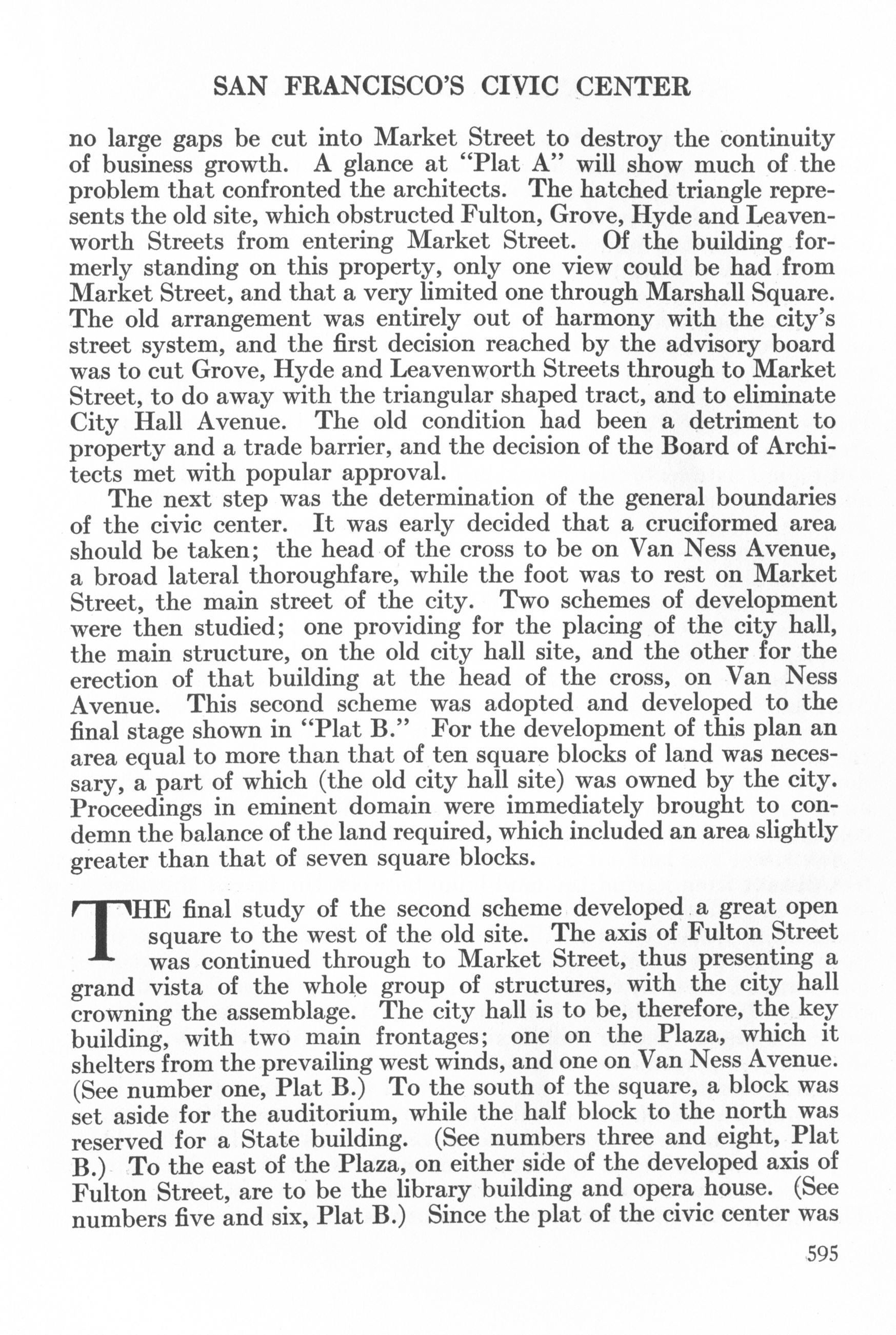 SAN FRANCISCO'S CIVIC CENTER

no large gaps be cut into Market Street to destroy the continuity of business growth. A glance at "Plat A" will show much of the problem that confronted the architects. The hatched triangle represents the old site, which obstructed Fulton, Grove, Hyde and Leavenworth Streets from entering Market Street. Of the building formerly standing on this property, only one view could be had from Market Street, and that a very limited one through Marshall Square. The old arrangement was entirely out of harmony with the city's street system, and the first decision reached by the advisory board was to cut Grove, Hyde and Leavenworth Streets through to Market Street, to do away with the triangular shaped tract, and to eliminate City Hall Avenue. The old condition had been a detriment to property and a trade barrier, and the decision of the Board of Architects met with popular approval.

The next step was the determination of the general boundaries of the civic center. It was early decided that a cruciformed area should be taken; the head of the cross to be on Van Ness Avenue, a broad lateral thoroughfare, while the foot was to rest on Market Street, the main street of the city. Two schemes of development were then studied; one providing for the placing of the city hall, the main structure, on the old city hall site, and the other for the erection of that building at the head of the cross, on Van Ness Avenue. This second scheme was adopted and developed to the final stage shown in "Plat B." For the development of this plan an area equal to more than that of ten square blocks of land was necessary, a part of which (the old city hall site) was owned by the city. Proceedings in eminent domain were immediately brought to condemn the balance of the land required, which included an area slightly greater than that of seven square blocks.

THE final study of the second scheme developed a great open square to the west of the old site. The axis of Fulton Street was continued through to Market Street, thus presenting a grand vista of the whole group of structures, with the city hall crowning the assemblage. The city hall is to be, therefore, the key building, with two main frontages; one on the Plaza, which it shelters from the prevailing west winds, and one on Van Ness Avenue. (See number one, Plat B.) To the south of the square, a block was set aside for the auditorium, while the half block to the north was reserved for a State building. (See numbers three and eight, Plat B.) To the east of the Plaza, on either side of the developed axis of Fulton Street, are to be the library building and opera house. (See numbers five and six, Plat B.) Since the plat of the civic center was

595